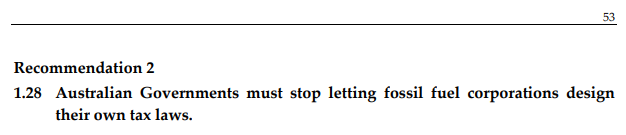 53

Recommendation 2

1.28 Australian Governments must stop letting fossil fuel corporations design their own tax laws.